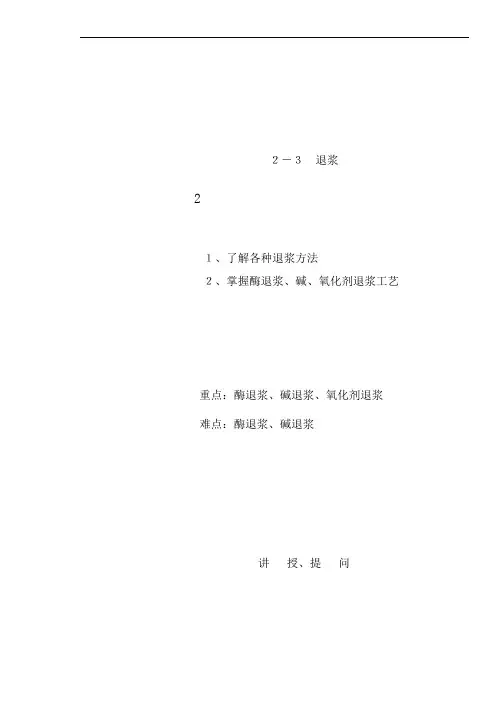 2－3 退浆

2

1、了解各种退浆方法

2、掌握酶退浆、碱、氧化剂退浆工艺

重点：酶退浆、碱退浆、氧化剂退浆

难点：酶退浆、碱退浆

讲 授、提 问